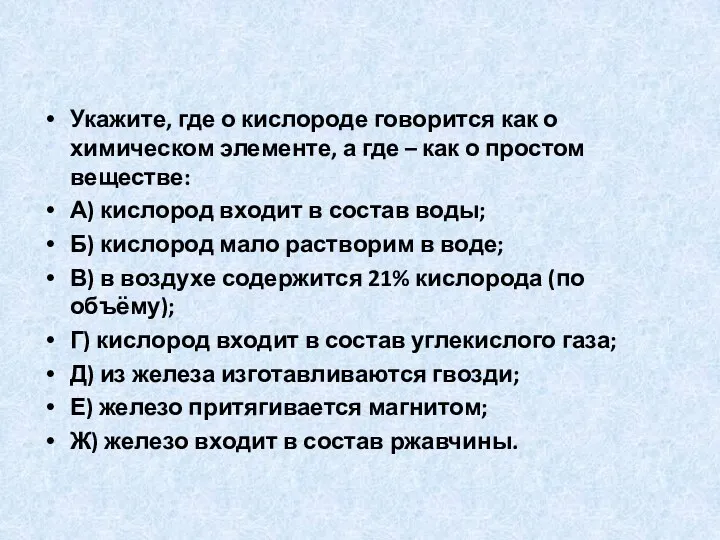 • Укажите, где о кислороде говорится как о химическом элементе, а где – как о простом веществе:
• А) кислород входит в состав воды;
• Б) кислород мало растворим в воде;
• В) в воздухе содержится 21% кислорода (по объёму);
• Г) кислород входит в состав углекислого газа;
• Д) из железа изготавливаются гвозди;
• Е) железо притягивается магнитом;
• Ж) железо входит в состав ржавчины.